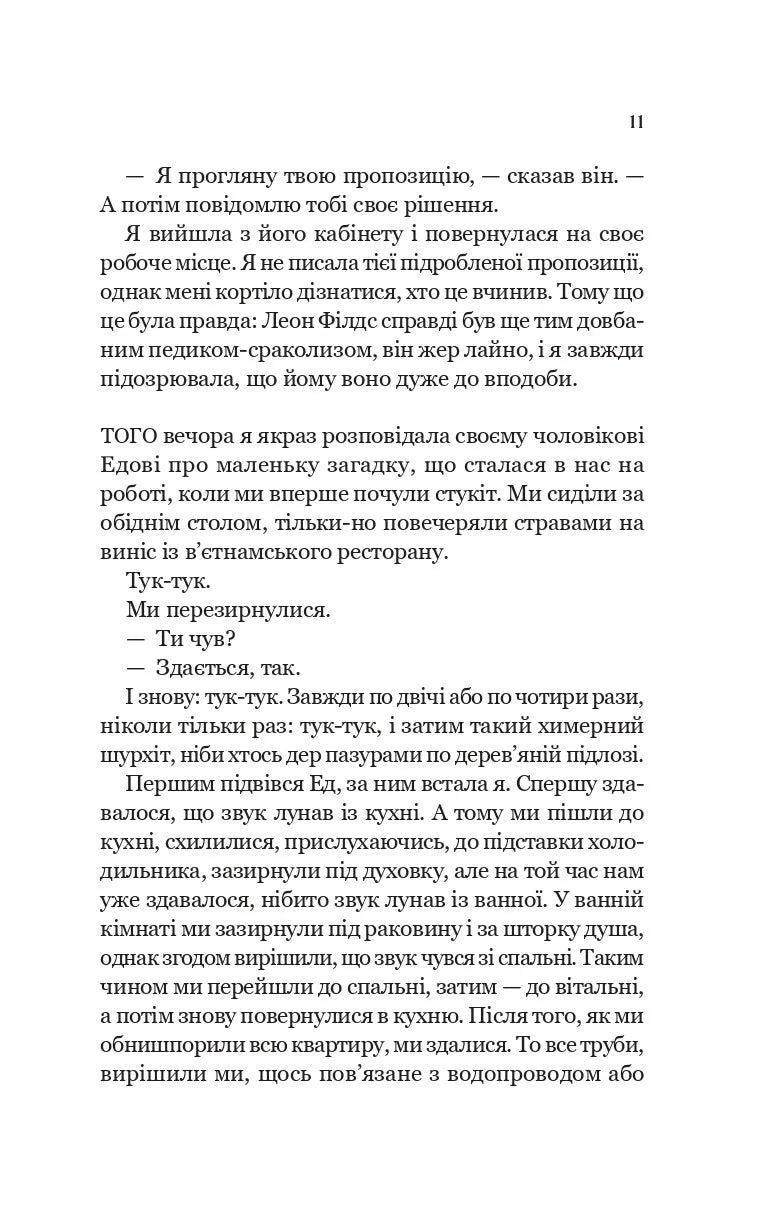 11

— Я прогляну твою пропозицію, — сказав він. — А потім повідомлю тобі своє рішення.

Я вийшла з його кабінету і повернулася на своє робоче місце. Я не писала тієї підробленої пропозиції, однак мені кортіло дізнатися, хто це вчинив. Тому що це була правда: Леон Філдс справді був ще тим довбаним педиком-сраколизом, він жер лайно, і я завжди підозрювала, що йому воно дуже до вподоби.

ТОГО вечора я якраз розповідала своєму чоловікові Едові про маленьку загадку, що сталася в нас на роботі, коли ми вперше почули стукіт. Ми сиділи за обіднім столом, тільки-но повечеряли стравами на виніс із в'єтнамського ресторану.

Тук-тук.

Ми перезирнулися.

— Ти чув?

— Здається, так.

І знову: тук-тук. Завжди по двічі або по чотири рази, ніколи тільки раз: тук-тук, і затим такий химерний шурхіт, ніби хтось дер пазурами по дерев'яній підлозі.

Першим підвівся Ед, за ним встала я. Спершу здавалося, що звук лунав із кухні. А тому ми пішли до кухні, схилилися, прислухаючись, до підставки холодильника, зазирнули під духовку, але на той час нам уже здавалося, нібито звук лунав із ванної. У ванній кімнаті ми зазирнули під раковину і за шторку душа, однак згодом вирішили, що звук чувся зі спальні. Таким чином ми перейшли до спальні, затим — до вітальні, а потім знову повернулися в кухню. Після того, як ми обнишпорили всю квартиру, ми здалися. То все труби, вирішили ми, щось пов'язане з водопроводом або